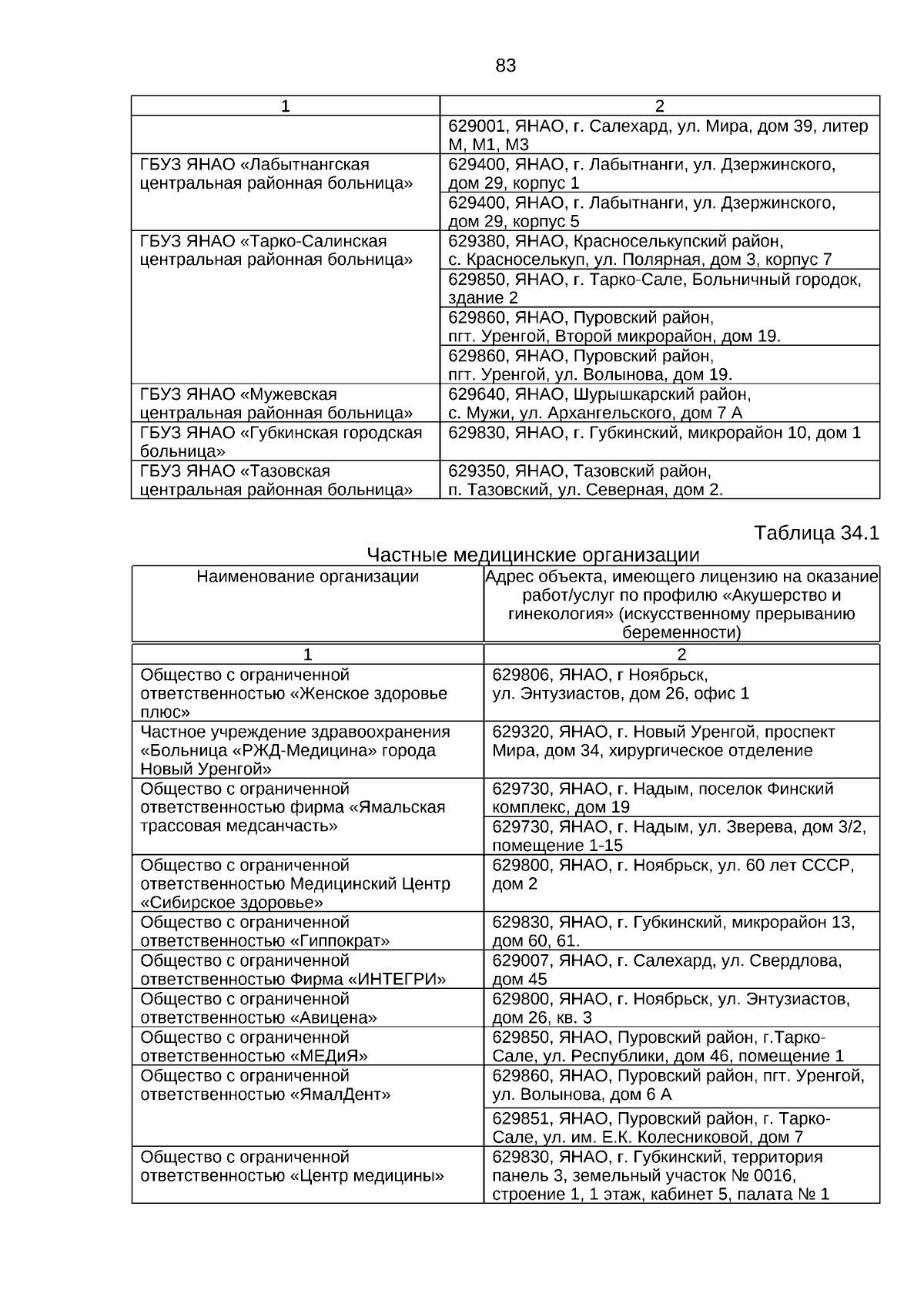 83

| 1 | 2 |
|---|---|
|  | 629001, ЯНАО, г. Салехард, ул. Мира, дом 39, литер М, М1, М3 |
| ГБУЗ ЯНАО «Лабытнангская центральная районная больница» | 629400, ЯНАО, г. Лабытнанги, ул. Дзержинского, дом 29, корпус 1 |
|  | 629400, ЯНАО, г. Лабытнанги, ул. Дзержинского, дом 29, корпус 5 |
| ГБУЗ ЯНАО «Тарко-Салинская центральная районная больница» | 629380, ЯНАО, Красноселькупский район, с. Красноселькуп, ул. Полярная, дом 3, корпус 7 |
|  | 629850, ЯНАО, г. Тарко-Сале, Больничный городок, здание 2 |
|  | 629860, ЯНАО, Пуровский район, пгт. Уренгой, Второй микрорайон, дом 19. |
|  | 629860, ЯНАО, Пуровский район, пгт. Уренгой, ул. Волынова, дом 19. |
| ГБУЗ ЯНАО «Мужевская центральная районная больница» | 629640, ЯНАО, Шурышкарский район, с. Мужи, ул. Архангельского, дом 7 А |
| ГБУЗ ЯНАО «Губкинская городская больница» | 629830, ЯНАО, г. Губкинский, микрорайон 10, дом 1 |
| ГБУЗ ЯНАО «Тазовская центральная районная больница» | 629350, ЯНАО, Тазовский район, п. Тазовский, ул. Северная, дом 2. |

Таблица 34.1

Частные медицинские организации

| Наименование организации | Адрес объекта, имеющего лицензию на оказание работ/услуг по профилю «Акушерство и гинекология» (искусственному прерыванию беременности) |
|---|---|
| 1 | 2 |
| Общество с ограниченной ответственностью «Женское здоровье плюс» | 629806, ЯНАО, г Ноябрьск, ул. Энтузиастов, дом 26, офис 1 |
| Частное учреждение здравоохранения «Больница «РЖД-Медицина» города Новый Уренгой» | 629320, ЯНАО, г. Новый Уренгой, проспект Мира, дом 34, хирургическое отделение |
| Общество с ограниченной ответственностью фирма «Ямальская трассовая медсанчасть» | 629730, ЯНАО, г. Надым, поселок Финский комплекс, дом 19 |
|  | 629730, ЯНАО, г. Надым, ул. Зверева, дом 3/2, помещение 1-15 |
| Общество с ограниченной ответственностью Медицинский Центр «Сибирское здоровье» | 629800, ЯНАО, г. Ноябрьск, ул. 60 лет СССР, дом 2 |
| Общество с ограниченной ответственностью «Гиппократ» | 629830, ЯНАО, г. Губкинский, микрорайон 13, дом 60, 61. |
| Общество с ограниченной ответственностью Фирма «ИНТЕГРИ» | 629007, ЯНАО, г. Салехард, ул. Свердлова, дом 45 |
| Общество с ограниченной ответственностью «Авицена» | 629800, ЯНАО, г. Ноябрьск, ул. Энтузиастов, дом 26, кв. 3 |
| Общество с ограниченной ответственностью «МЕДиЯ» | 629850, ЯНАО, Пуровский район, г.Тарко-Сале, ул. Республики, дом 46, помещение 1 |
| Общество с ограниченной ответственностью «ЯмалДент» | 629860, ЯНАО, Пуровский район, пгт. Уренгой, ул. Волынова, дом 6 А |
|  | 629851, ЯНАО, Пуровский район, г. Тарко-Сале, ул. им. Е.К. Колесниковой, дом 7 |
| Общество с ограниченной ответственностью «Центр медицины» | 629830, ЯНАО, г. Губкинский, территория панель 3, земельный участок № 0016, строение 1, 1 этаж, кабинет 5, палата № 1 |